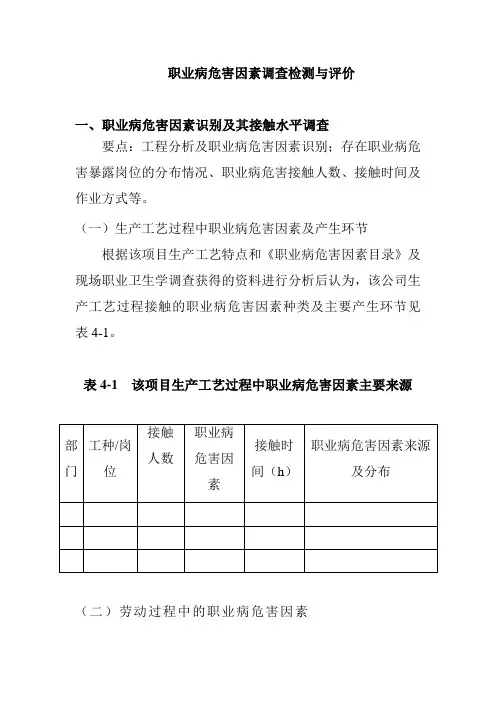 职业病危害因素调查检测与评价

一、职业病危害因素识别及其接触水平调查

要点：工程分析及职业病危害因素识别；存在职业病危害暴露岗位的分布情况、职业病危害接触人数、接触时间及作业方式等。

（一）生产工艺过程中职业病危害因素及产生环节

根据该项目生产工艺特点和《职业病危害因素目录》及现场职业卫生学调查获得的资料进行分析后认为，该公司生产工艺过程接触的职业病危害因素种类及主要产生环节见表 4-1。

表 4-1　该项目生产工艺过程中职业病危害因素主要来源

| 部门 | 工种/岗位 | 接触人数 | 职业病危害因素 | 接触时间（h） | 职业病危害因素来源及分布 |
|---|---|---|---|---|---|
| | | | | | |
| | | | | | |
| | | | | | |

（二）劳动过程中的职业病危害因素